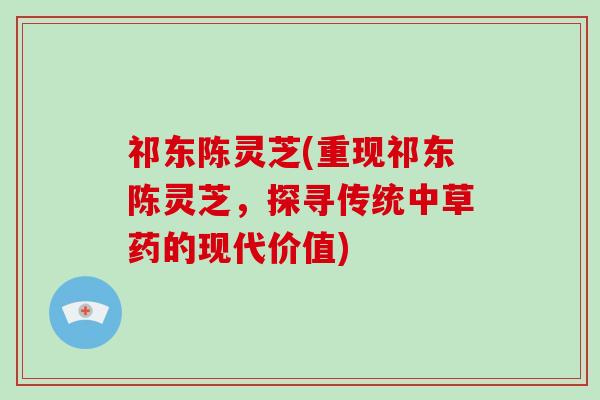 祁东陈灵芝(重现祁东陈灵芝，探寻传统中草药的现代价值)